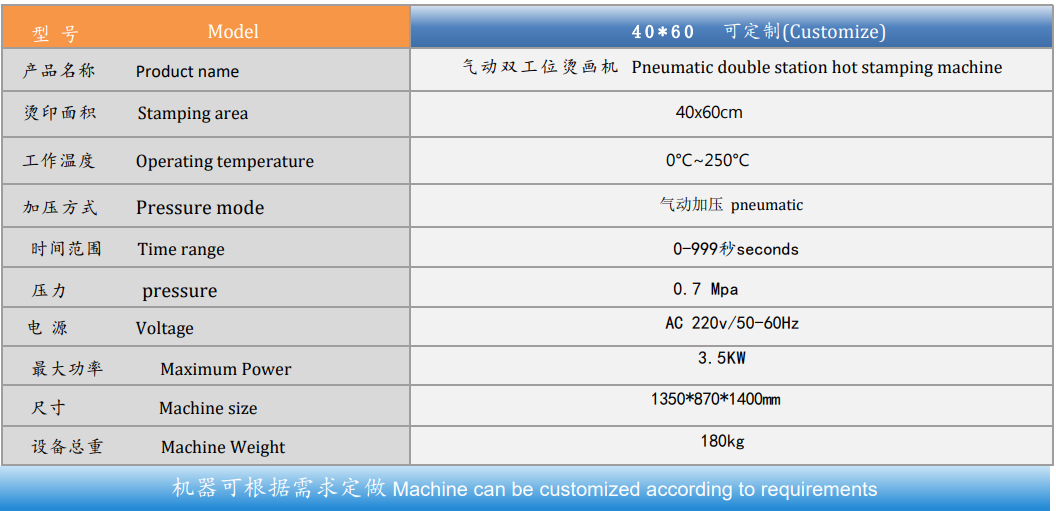 | 型 号 Model | 40*60 可定制(Customize) |
|---|---|
| 产品名称 Product name | 气动双工位烫画机 Pneumatic double station hot stamping machine |
| 烫印面积 Stamping area | 40x60cm |
| 工作温度 Operating temperature | 0℃~250℃ |
| 加压方式 Pressure mode | 气动加压 pneumatic |
| 时间范围 Time range | 0-999秒seconds |
| 压力 pressure | 0.7 Mpa |
| 电 源 Voltage | AC 220v/50-60Hz |
| 最大功率 Maximum Power | 3.5KW |
| 尺寸 Machine size | 1350*870*1400mm |
| 设备总重 Machine Weight | 180kg |

机器可根据需求定做 Machine can be customized according to requirements